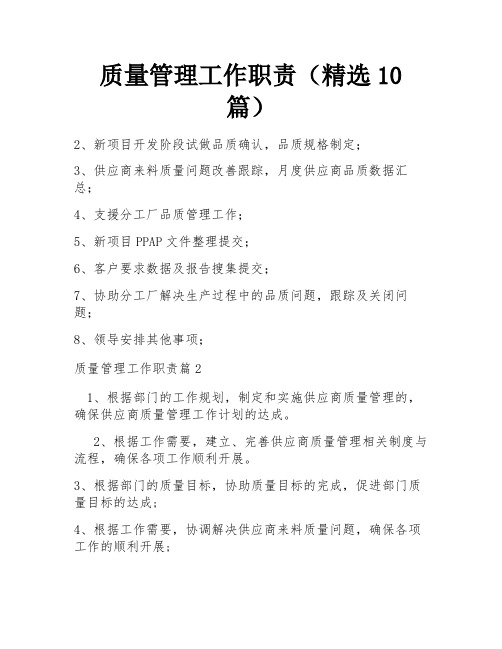 质量管理工作职责（精选 10 篇）

2、新项目开发阶段试做品质确认，品质规格制定；

3、供应商来料质量问题改善跟踪，月度供应商品质数据汇总；

4、支援分工厂品质管理工作；

5、新项目 PPAP 文件整理提交；

6、客户要求数据及报告搜集提交；

7、协助分工厂解决生产过程中的品质问题，跟踪及关闭问题；

8、领导安排其他事项；

质量管理工作职责篇 2

1、根据部门的工作规划，制定和实施供应商质量管理的，确保供应商质量管理工作计划的达成。

2、根据工作需要，建立、完善供应商质量管理相关制度与流程，确保各项工作顺利开展。

3、根据部门的质量目标，协助质量目标的完成，促进部门质量目标的达成；

4、根据工作需要，协调解决供应商来料质量问题，确保各项工作的顺利开展；